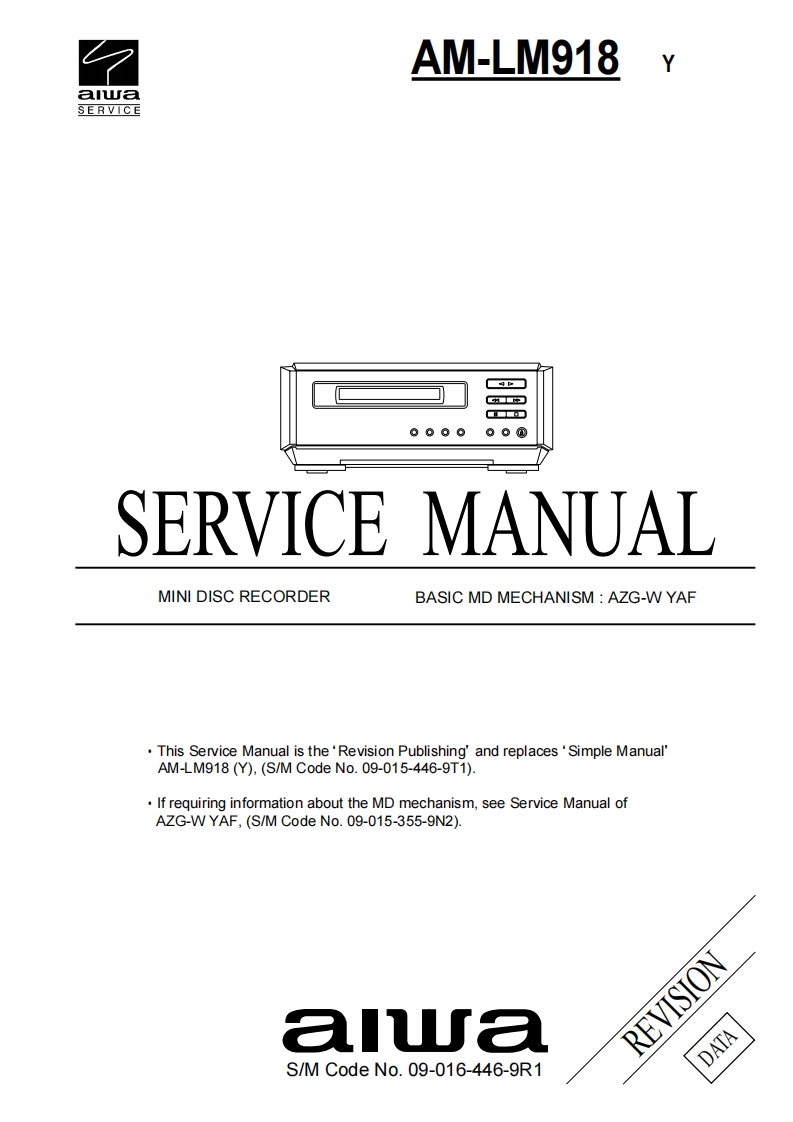 aiwa
SERVICE

AM-LM918 Y

SERVICE MANUAL

MINI DISC RECORDER

BASIC MD MECHANISM : AZG-W YAF

• This Service Manual is the 'Revision Publishing' and replaces 'Simple Manual' AM-LM918 (Y), (S/M Code No. 09-015-446-9T1).

• If requiring information about the MD mechanism, see Service Manual of AZG-W YAF, (S/M Code No. 09-015-355-9N2).

aiwa
S/M Code No. 09-016-446-9R1

REVISION
DATA